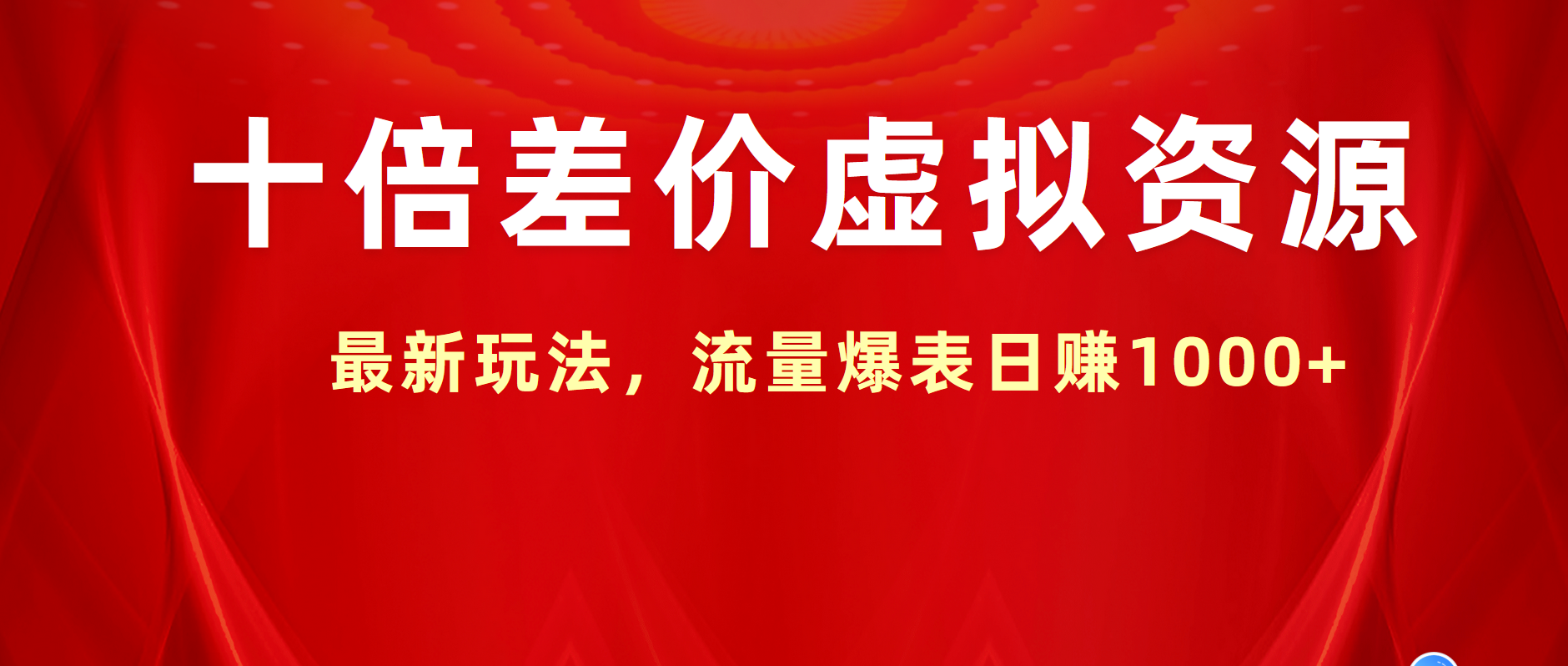 十倍差价虚拟资源

最新玩法，流量爆表日赚1000+